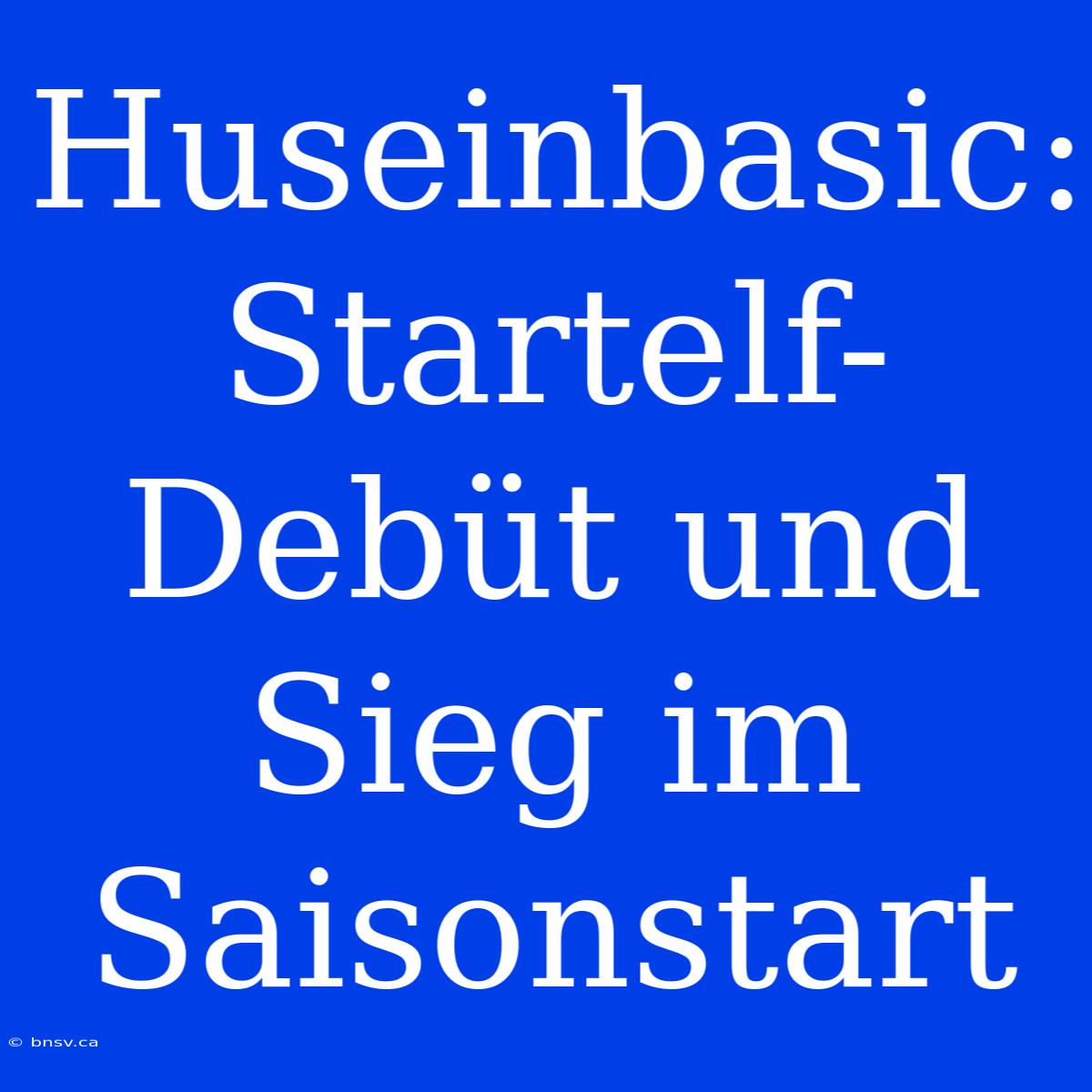 Huseinbasic: Startelf-Debüt und Sieg im Saisonstart

© bnsv.ca